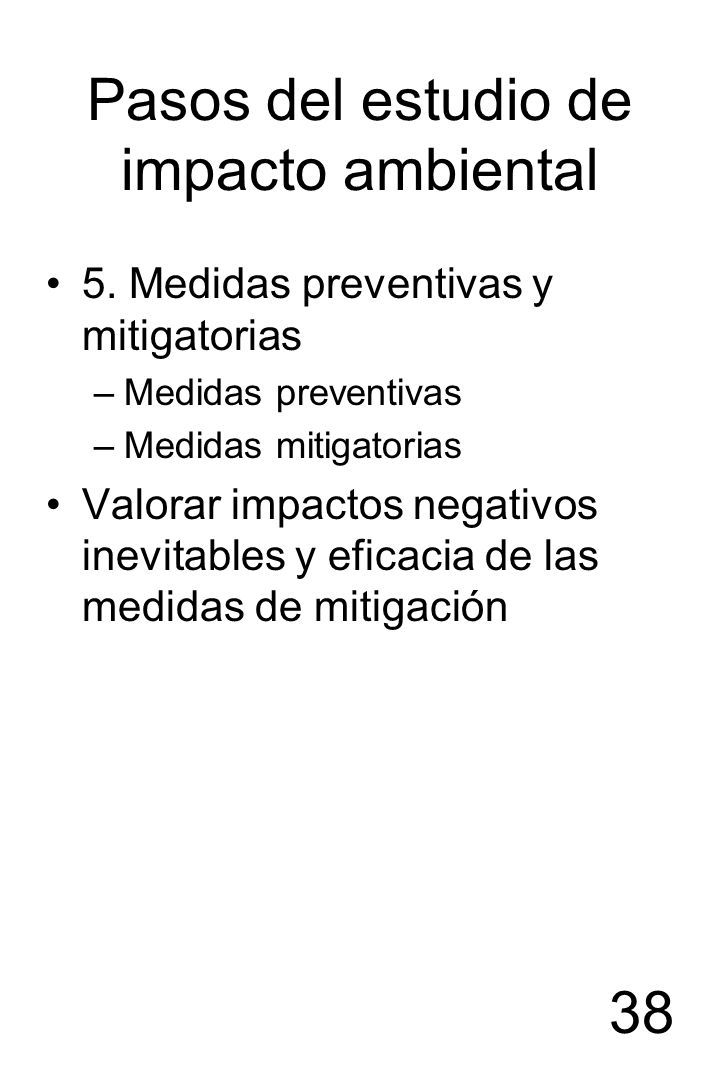 Pasos del estudio de impacto ambiental

• 5. Medidas preventivas y mitigatorias
– Medidas preventivas
– Medidas mitigatorias

• Valorar impactos negativos inevitables y eficacia de las medidas de mitigación

38